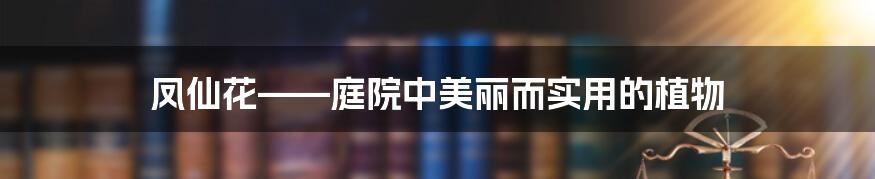 凤仙花——庭院中美丽而实用的植物